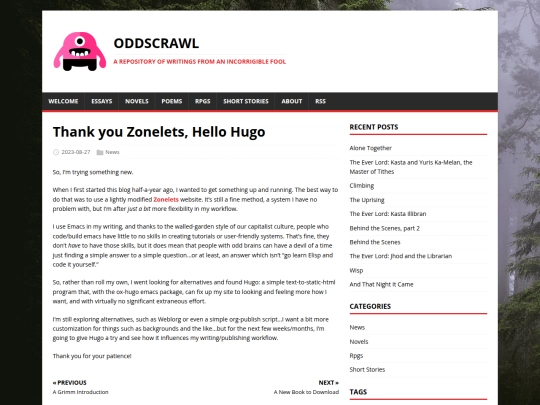 ODDSCRAWL

A REPOSITORY OF WRITINGS FROM AN INCORRIGIBLE FOOL

WELCOME ESSAYS NOVELS POEMS RPGS SHORT STORIES ABOUT RSS

Thank you Zonelets, Hello Hugo

2023-08-27 News

So, I'm trying something new.

When I first started this blog half-a-year ago, I wanted to get something up and running. The best way to do that was to use a lightly modified Zonelets website. It's still a fine method, a system I have no problem with, but I'm after just a bit more flexibility in my workflow.

I use Emacs in my writing, and thanks to the walled-garden style of our capitalist culture, people who code/build emacs have little to no skills in creating tutorials or user-friendly systems. That's fine, they don't have to have those skills, but it does mean that people with odd brains can have a devil of a time just finding a simple answer to a simple question...or at least, an answer which isn't "go learn Elisp and code it yourself."

So, rather than roll my own, I went looking for alternatives and found Hugo: a simple text-to-static-html program that, with the ox-hugo emacs package, can fix up my site to looking and feeling more how I want, and with virtually no significant extraneous effort.

I'm still exploring alternatives, such as Weblorg or even a simple org-publish script...I want a bit more customization for things such as backgrounds and the like...but for the next few weeks/months, I'm going to give Hugo a try and see how it influences my writing/publishing workflow.

Thank you for your patience!

« PREVIOUS
A Grimm Introduction

NEXT »
A New Book to Download

RECENT POSTS

Alone Together

The Ever Lord: Kasta and Yuris Ka-Melan, the Master of Tithes

Climbing

The Uprising

The Ever Lord: Kasta Illibran

Behind the Scenes, part 2

Behind the Scenes

The Ever Lord: Jhod and the Librarian

Wisp

And That Night It Came

CATEGORIES

News

Novels

Rpgs

Short Stories

TAGS